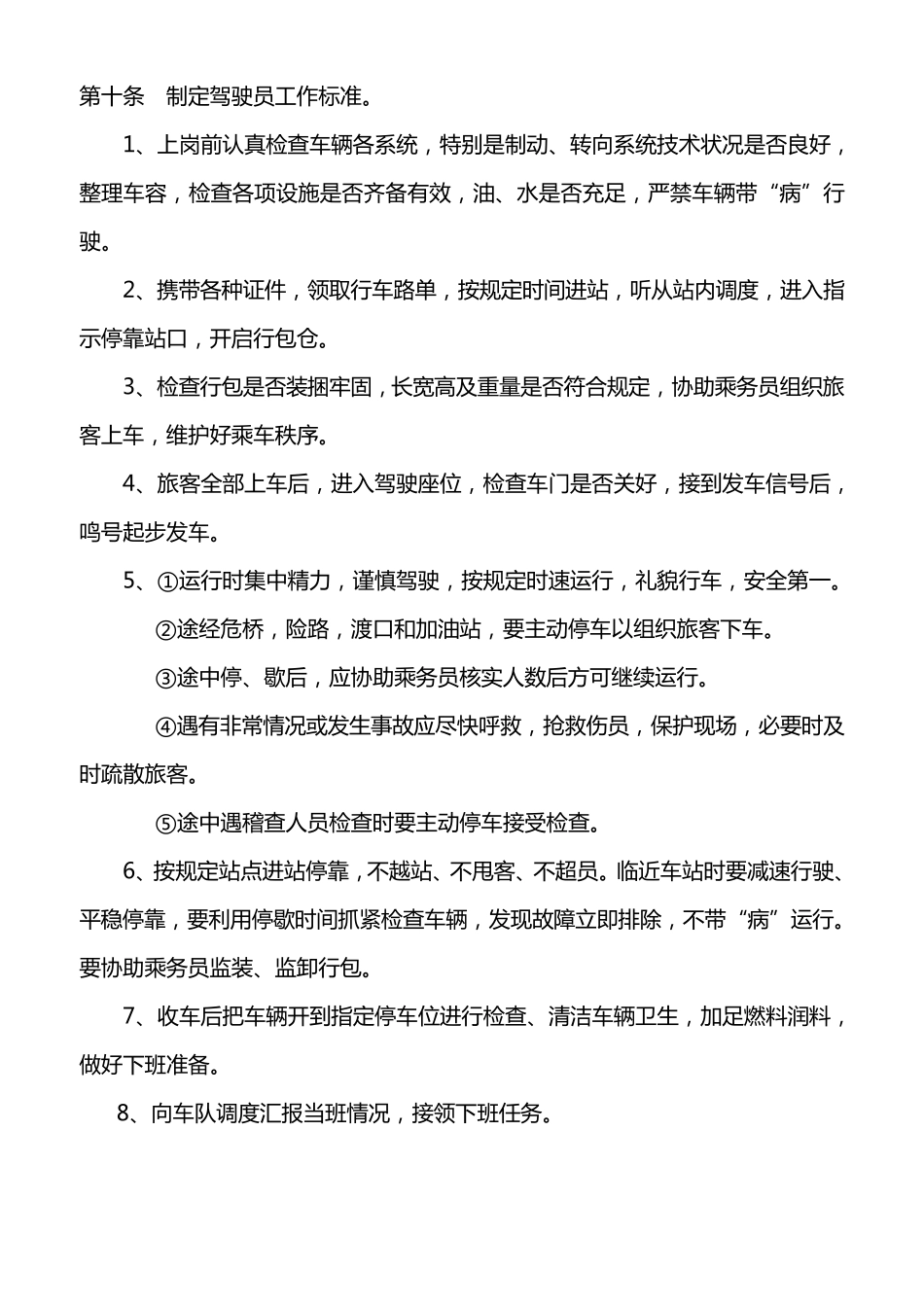 第十条　制定驾驶员工作标准。

1、上岗前认真检查车辆各系统，特别是制动、转向系统技术状况是否良好，整理车容，检查各项设施是否齐备有效，油、水是否充足，严禁车辆带“病”行驶。

2、携带各种证件，领取行车路单，按规定时间进站，听从站内调度，进入指示停靠站口，开启行包仓。

3、检查行包是否装捆牢固，长宽高及重量是否符合规定，协助乘务员组织旅客上车，维护好乘车秩序。

4、旅客全部上车后，进入驾驶座位，检查车门是否关好，接到发车信号后，鸣号起步发车。

5、①运行时集中精力，谨慎驾驶，按规定时速运行，礼貌行车，安全第一。

②途经危桥，险路，渡口和加油站，要主动停车以组织旅客下车。

③途中停、歇后，应协助乘务员核实人数后方可继续运行。

④遇有非常情况或发生事故应尽快呼救，抢救伤员，保护现场，必要时及时疏散旅客。

⑤途中遇稽查人员检查时要主动停车接受检查。

6、按规定站点进站停靠，不越站、不甩客、不超员。临近车站时要减速行驶、平稳停靠，要利用停歇时间抓紧检查车辆，发现故障立即排除，不带“病”运行。要协助乘务员监装、监卸行包。

7、收车后把车辆开到指定停车位进行检查、清洁车辆卫生，加足燃料润料，做好下班准备。

8、向车队调度汇报当班情况，接领下班任务。